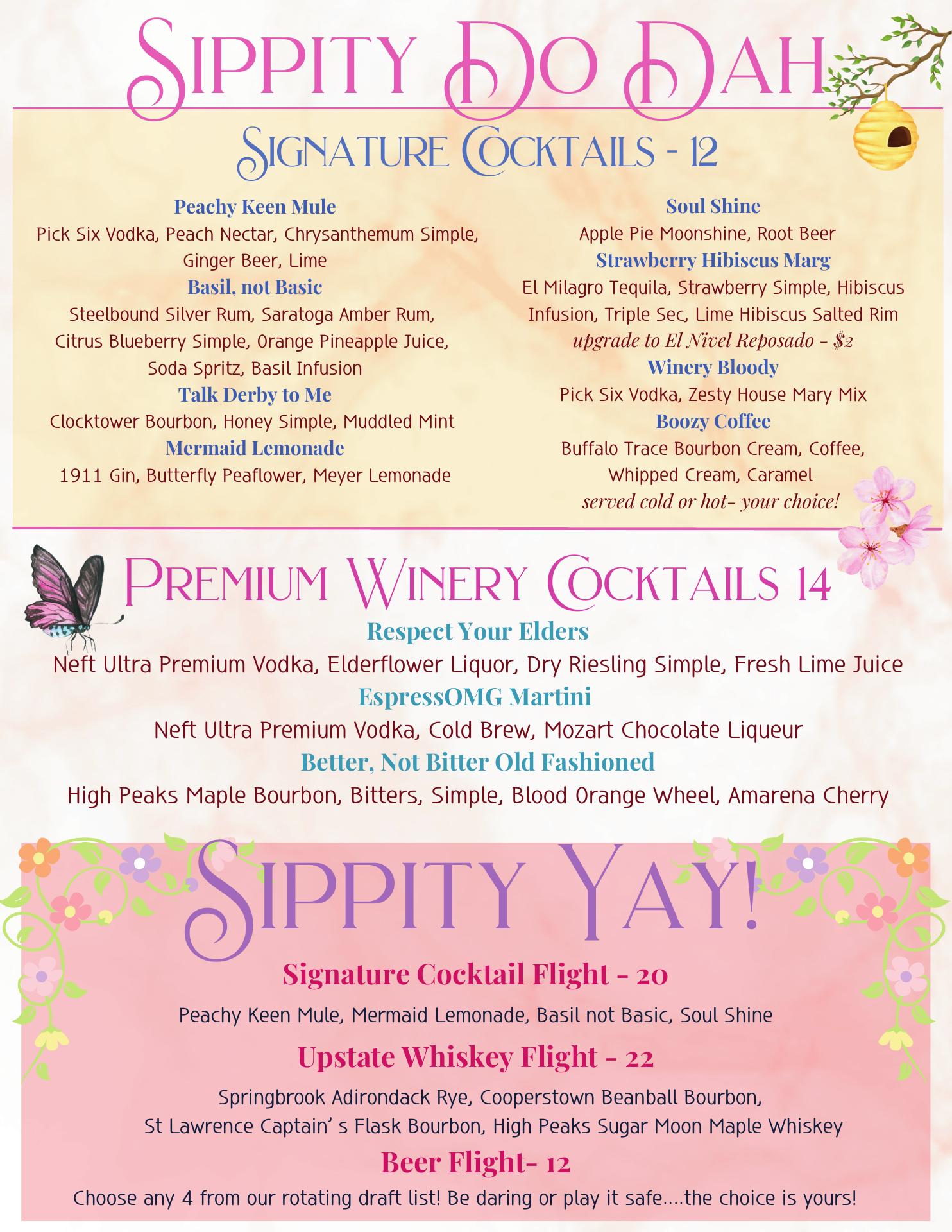 Sippity Do Dah

Signature Cocktails - 12

Peachy Keen Mule
Pick Six Vodka, Peach Nectar, Chrysanthemum Simple, Ginger Beer, Lime

Basil, not Basic
Steelbound Silver Rum, Saratoga Amber Rum, Citrus Blueberry Simple, Orange Pineapple Juice, Soda Spritz, Basil Infusion

Talk Derby to Me
Clocktower Bourbon, Honey Simple, Muddled Mint

Mermaid Lemonade
1911 Gin, Butterfly Peaflower, Meyer Lemonade

Soul Shine
Apple Pie Moonshine, Root Beer

Strawberry Hibiscus Marg
El Milagro Tequila, Strawberry Simple, Hibiscus Infusion, Triple Sec, Lime Hibiscus Salted Rim
upgrade to El Nivel Reposado - $2

Winery Bloody
Pick Six Vodka, Zesty House Mary Mix

Boozy Coffee
Buffalo Trace Bourbon Cream, Coffee, Whipped Cream, Caramel
served cold or hot- your choice!

Premium Winery Cocktails 14

Respect Your Elders
Neft Ultra Premium Vodka, Elderflower Liquor, Dry Riesling Simple, Fresh Lime Juice

EspressOMG Martini
Neft Ultra Premium Vodka, Cold Brew, Mozart Chocolate Liqueur

Better, Not Bitter Old Fashioned
High Peaks Maple Bourbon, Bitters, Simple, Blood Orange Wheel, Amarena Cherry

Sippity Yay!

Signature Cocktail Flight - 20
Peachy Keen Mule, Mermaid Lemonade, Basil not Basic, Soul Shine

Upstate Whiskey Flight - 22
Springbrook Adirondack Rye, Cooperstown Beanball Bourbon, St Lawrence Captain' s Flask Bourbon, High Peaks Sugar Moon Maple Whiskey

Beer Flight- 12
Choose any 4 from our rotating draft list! Be daring or play it safe....the choice is yours!